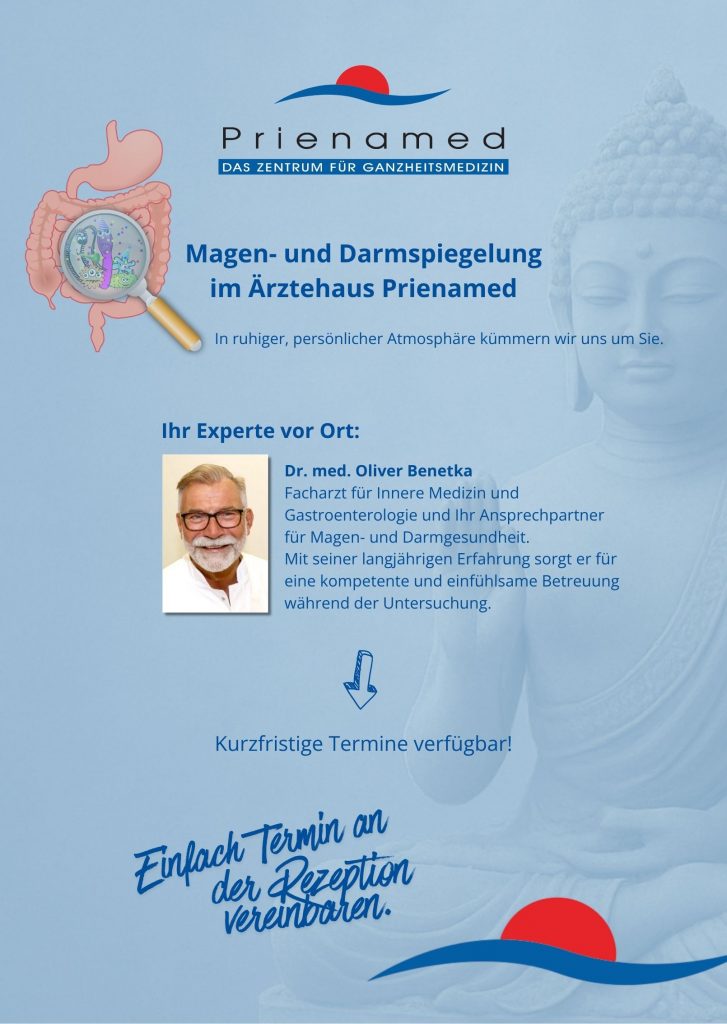 Prienamed
DAS ZENTRUM FÜR GANZHEITSMEDIZIN

Magen- und Darmspiegelung im Ärztehaus Prienamed

In ruhiger, persönlicher Atmosphäre kümmern wir uns um Sie.

Ihr Experte vor Ort:

Dr. med. Oliver Benetka
Facharzt für Innere Medizin und Gastroenterologie und Ihr Ansprechpartner für Magen- und Darmgesundheit.
Mit seiner langjährigen Erfahrung sorgt er für eine kompetente und einfühlsame Betreuung während der Untersuchung.

Kurzfristige Termine verfügbar!

Einfach Termin an der Rezeption vereinbaren.